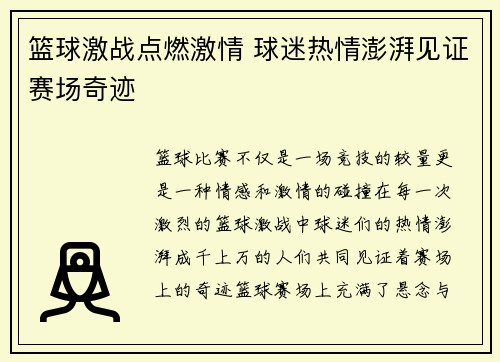 篮球激战点燃激情 球迷热情澎湃见证赛场奇迹

篮球比赛不仅是一场竞技的较量更是一种情感和激情的碰撞在每一次激烈的篮球激战中球迷们的热情澎湃成千上万的人们共同见证着赛场上的奇迹篮球赛场上充满了悬念与